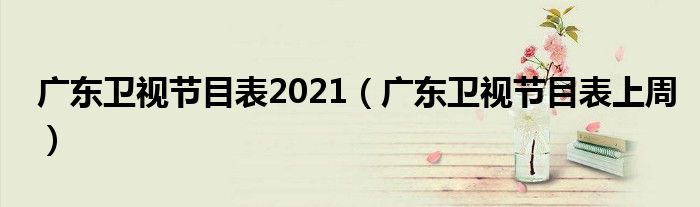 广东卫视节目表2021（广东卫视节目表上周）